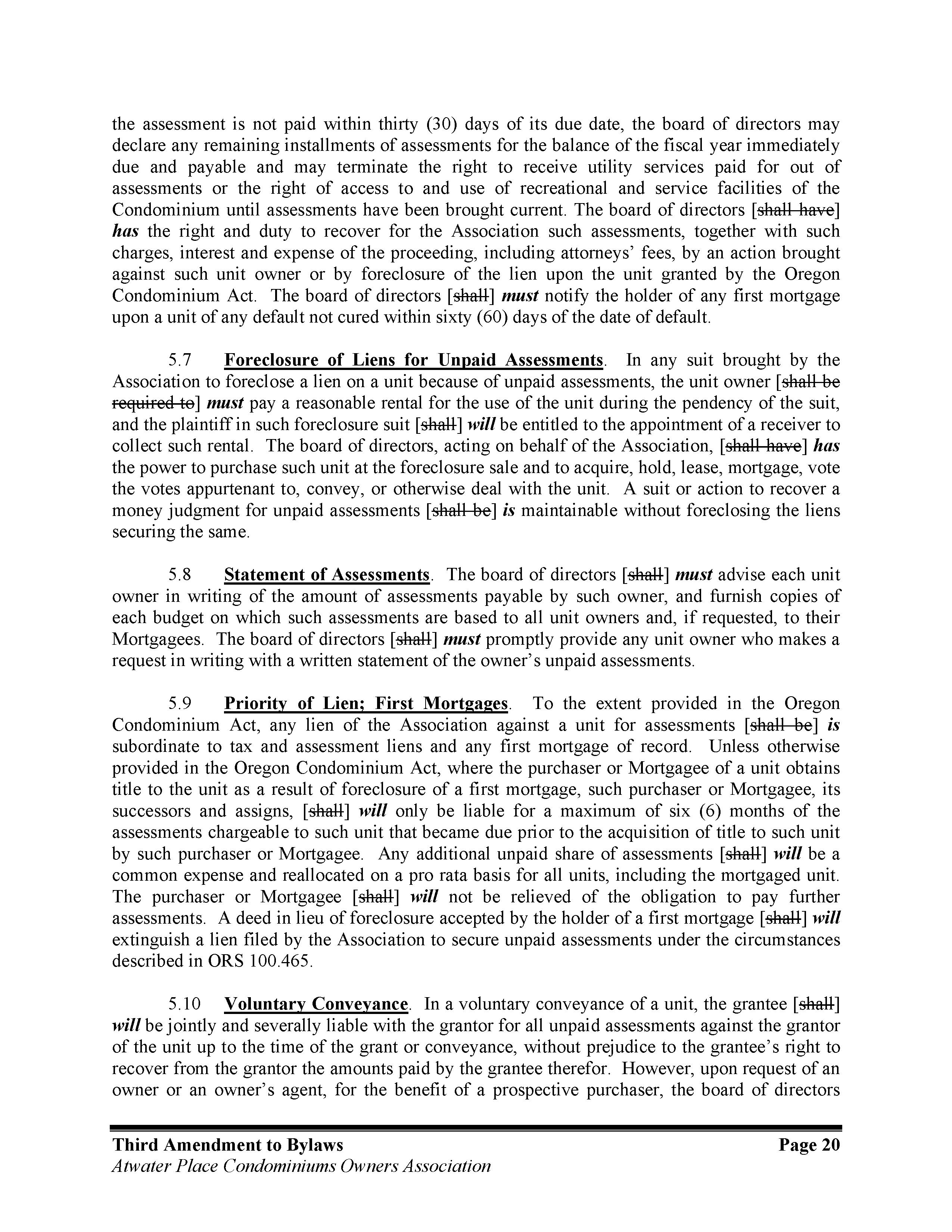 the assessment is not paid within thirty (30) days of its due date, the board of directors may declare any remaining installments of assessments for the balance of the fiscal year immediately due and payable and may terminate the right to receive utility services paid for out of assessments or the right of access to and use of recreational and service facilities of the Condominium until assessments have been brought current. The board of directors [shall have] has the right and duty to recover for the Association such assessments, together with such charges, interest and expense of the proceeding, including attorneys' fees, by an action brought against such unit owner or by foreclosure of the lien upon the unit granted by the Oregon Condominium Act. The board of directors [shall] must notify the holder of any first mortgage upon a unit of any default not cured within sixty (60) days of the date of default.

5.7 Foreclosure of Liens for Unpaid Assessments. In any suit brought by the Association to foreclose a lien on a unit because of unpaid assessments, the unit owner [shall be required to] must pay a reasonable rental for the use of the unit during the pendency of the suit, and the plaintiff in such foreclosure suit [shall] will be entitled to the appointment of a receiver to collect such rental. The board of directors, acting on behalf of the Association, [shall have] has the power to purchase such unit at the foreclosure sale and to acquire, hold, lease, mortgage, vote the votes appurtenant to, convey, or otherwise deal with the unit. A suit or action to recover a money judgment for unpaid assessments [shall be] is maintainable without foreclosing the liens securing the same.

5.8 Statement of Assessments. The board of directors [shall] must advise each unit owner in writing of the amount of assessments payable by such owner, and furnish copies of each budget on which such assessments are based to all unit owners and, if requested, to their Mortgagees. The board of directors [shall] must promptly provide any unit owner who makes a request in writing with a written statement of the owner's unpaid assessments.

5.9 Priority of Lien; First Mortgages. To the extent provided in the Oregon Condominium Act, any lien of the Association against a unit for assessments [shall be] is subordinate to tax and assessment liens and any first mortgage of record. Unless otherwise provided in the Oregon Condominium Act, where the purchaser or Mortgagee of a unit obtains title to the unit as a result of foreclosure of a first mortgage, such purchaser or Mortgagee, its successors and assigns, [shall] will only be liable for a maximum of six (6) months of the assessments chargeable to such unit that became due prior to the acquisition of title to such unit by such purchaser or Mortgagee. Any additional unpaid share of assessments [shall] will be a common expense and reallocated on a pro rata basis for all units, including the mortgaged unit. The purchaser or Mortgagee [shall] will not be relieved of the obligation to pay further assessments. A deed in lieu of foreclosure accepted by the holder of a first mortgage [shall] will extinguish a lien filed by the Association to secure unpaid assessments under the circumstances described in ORS 100.465.

5.10 Voluntary Conveyance. In a voluntary conveyance of a unit, the grantee [shall] will be jointly and severally liable with the grantor for all unpaid assessments against the grantor of the unit up to the time of the grant or conveyance, without prejudice to the grantee's right to recover from the grantor the amounts paid by the grantee therefor. However, upon request of an owner or an owner's agent, for the benefit of a prospective purchaser, the board of directors

Third Amendment to Bylaws Page 20
Atwater Place Condominiums Owners Association